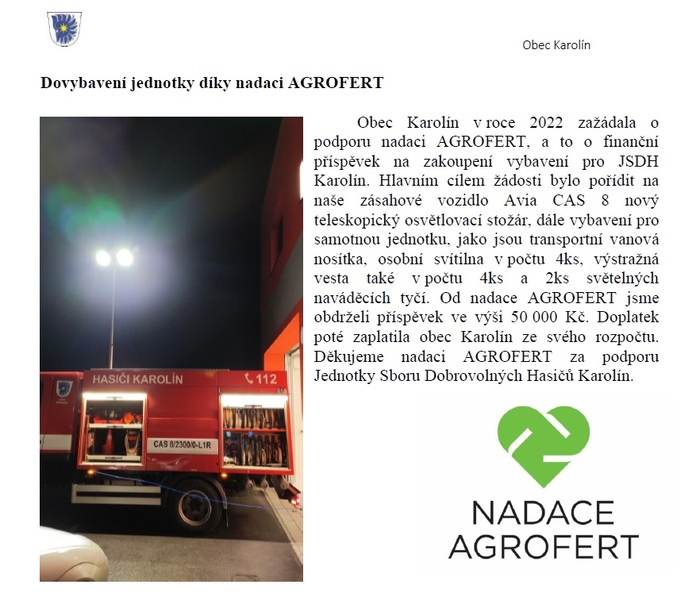 Obec Karolín

Dovybavení jednotky díky nadaci AGROFERT

HASIČI KAROLÍN
112
CAS 8/2300/0-L1R

Obec Karolín v roce 2022 zažádala o podporu nadaci AGROFERT, a to o finanční příspěvek na zakoupení vybavení pro JSDH Karolín. Hlavním cílem žádosti bylo pořídit na naše zásahové vozidlo Avia CAS 8 nový teleskopický osvětlovací stožár, dále vybavení pro samotnou jednotku, jako jsou transportní vanová nosítka, osobní svítilna v počtu 4ks, výstražná vesta také v počtu 4ks a 2ks světelných naváděcích tyčí. Od nadace AGROFERT jsme obdrželi příspěvek ve výši 50 000 Kč. Doplatek poté zaplatila obec Karolín ze svého rozpočtu. Děkujeme nadaci AGROFERT za podporu Jednotky Sboru Dobrovolných Hasičů Karolín.

NADACE
AGROFERT